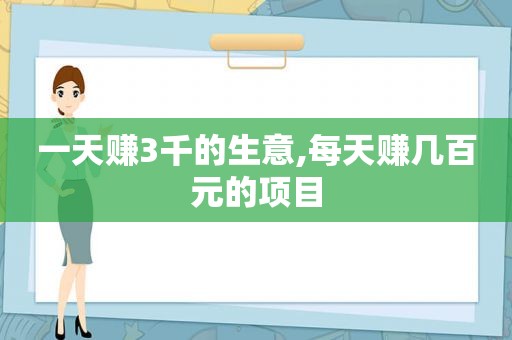 一天赚3千的生意,每天赚几百元的项目